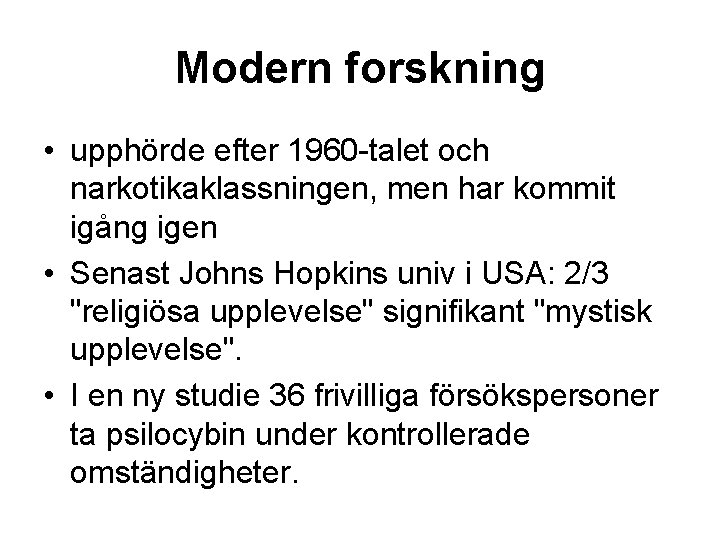 Modern forskning

• upphörde efter 1960-talet och narkotikaklassningen, men har kommit igång igen
• Senast Johns Hopkins univ i USA: 2/3 "religiösa upplevelse" signifikant "mystisk upplevelse".
• I en ny studie 36 frivilliga försökspersoner ta psilocybin under kontrollerade omständigheter.